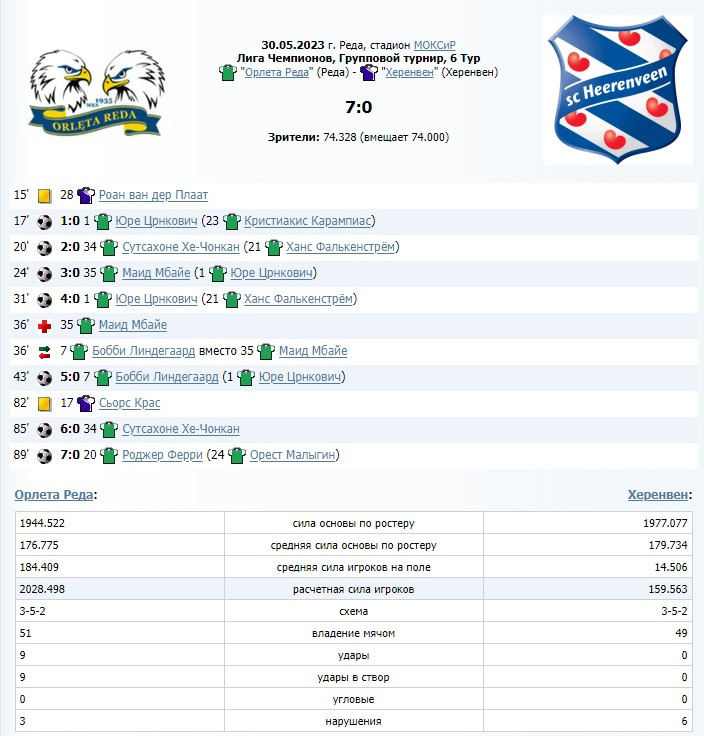 MKS 1935
ORLĘTA REDA

30.05.2023 г. Реда, стадион МОКСиР
Лига Чемпионов, Групповой турнир, 6 Тур
"Орлета Реда" (Реда) - "Херенвен" (Херенвен)

7:0

Зрители: 74.328 (вмещает 74.000)

sc Heerenveen

15' 28 Роан ван дер Плаат

17' 1:0 1 Юре Црнкович (23 Кристиакис Карампиас)

20' 2:0 34 Сутсахоне Хе-Чонкан (21 Ханс Фалькенстрём)

24' 3:0 35 Маид Мбайе (1 Юре Црнкович)

31' 4:0 1 Юре Црнкович (21 Ханс Фалькенстрём)

36' 35 Маид Мбайе

36' 7 Бобби Линдегаард вместо 35 Маид Мбайе

43' 5:0 7 Бобби Линдегаард (1 Юре Црнкович)

82' 17 Сьорс Крас

85' 6:0 34 Сутсахоне Хе-Чонкан

89' 7:0 20 Роджер Ферри (24 Орест Малыгин)

Орлета Реда:

Херенвен:

| | | |
|---|---|---|
| 1944.522 | сила основы по ростеру | 1977.077 |
| 176.775 | средняя сила основы по ростеру | 179.734 |
| 184.409 | средняя сила игроков на поле | 14.506 |
| 2028.498 | расчетная сила игроков | 159.563 |
| 3-5-2 | схема | 3-5-2 |
| 51 | владение мячом | 49 |
| 9 | удары | 0 |
| 9 | удары в створ | 0 |
| 0 | угловые | 0 |
| 3 | нарушения | 6 |